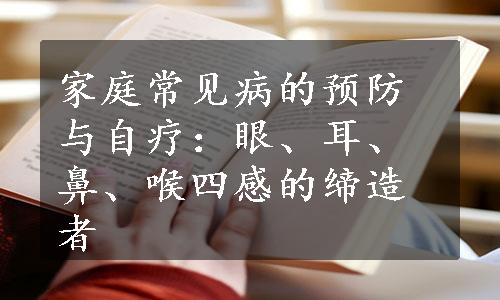 家庭常见病的预防与自疗：眼、耳、鼻、喉四感的缔造者